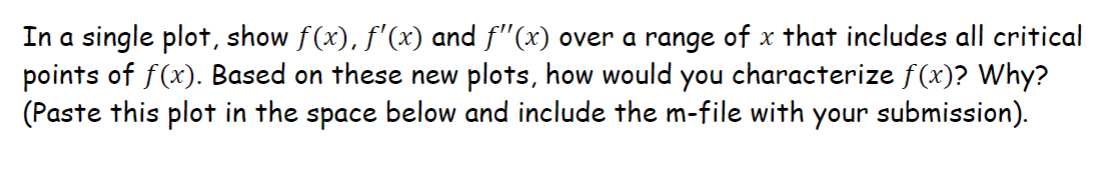 In a single plot, show $f(x)$, $f'(x)$ and $f''(x)$ over a range of $x$ that includes all critical points of $f(x)$. Based on these new plots, how would you characterize $f(x)$? Why? (Paste this plot in the space below and include the m-file with your submission).